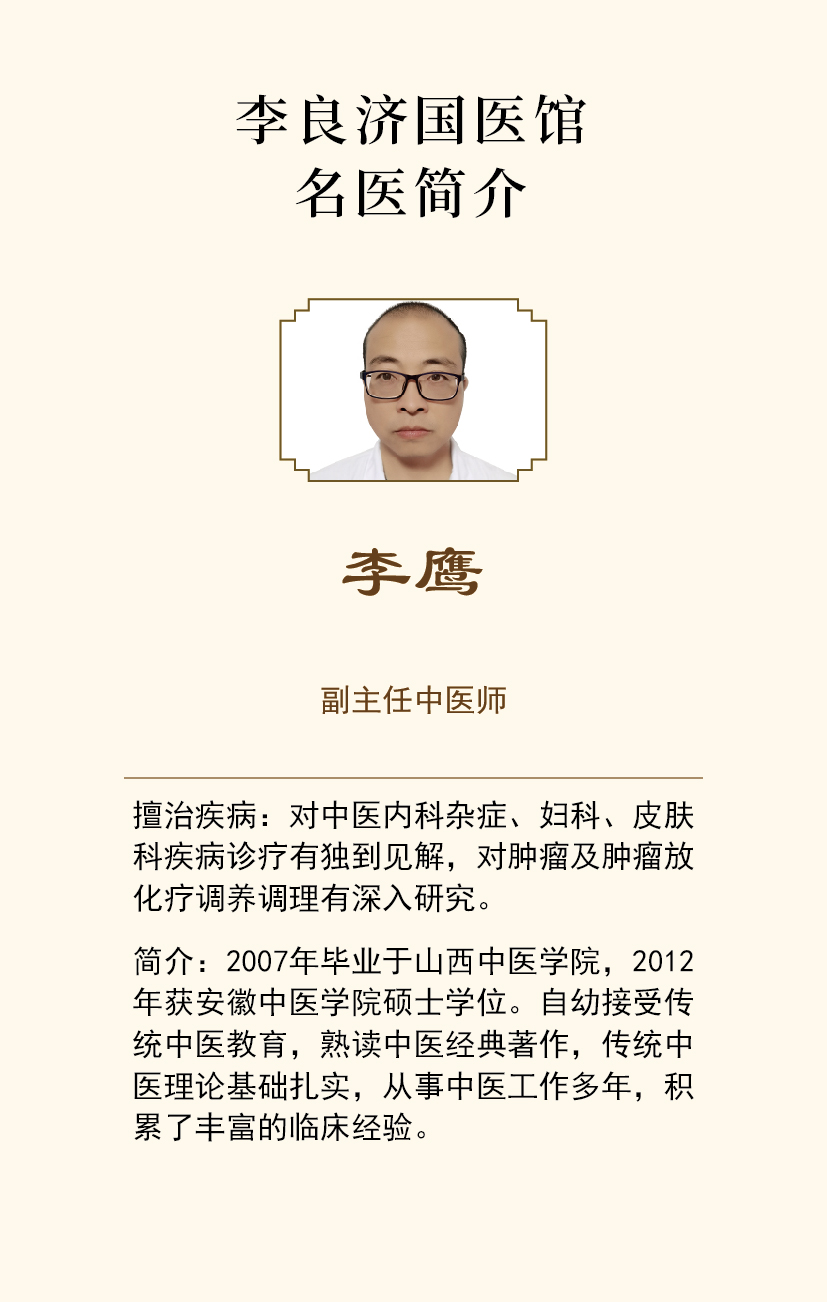 李良济国医馆
名医简介

李鹰

副主任中医师

擅治疾病：对中医内科杂症、妇科、皮肤科疾病诊疗有独到见解，对肿瘤及肿瘤放化疗调养调理有深入研究。

简介：2007年毕业于山西中医学院，2012年获安徽中医学院硕士学位。自幼接受传统中医教育，熟读中医经典著作，传统中医理论基础扎实，从事中医工作多年，积累了丰富的临床经验。